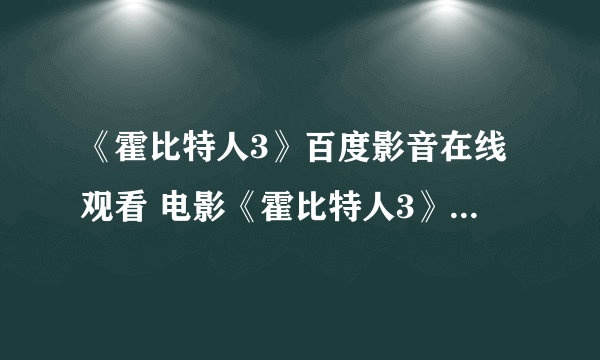 《霍比特人3》百度影音在线观看 电影《霍比特人3》...